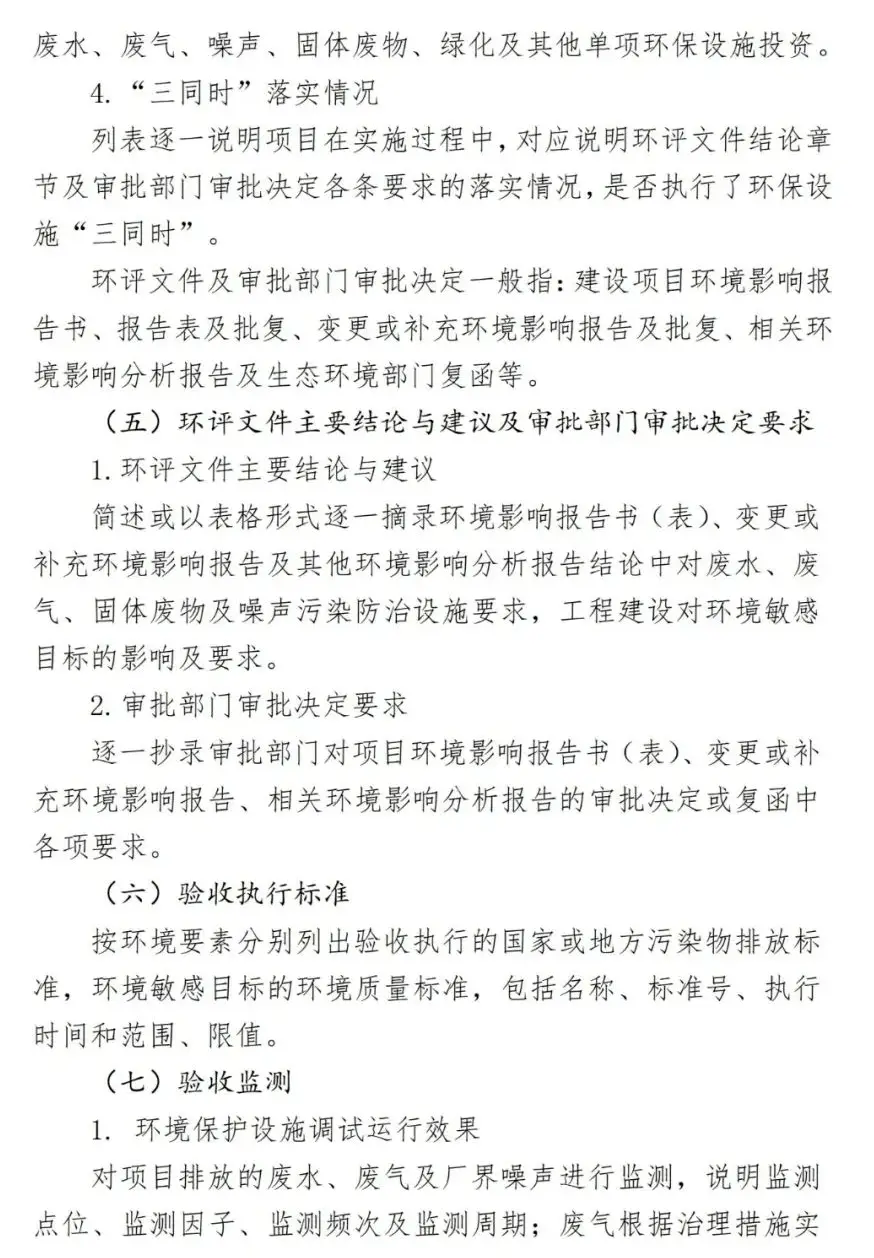 废水、废气、噪声、固体废物、绿化及其他单项环保设施投资。

4.“三同时”落实情况

列表逐一说明项目在实施过程中，对应说明环评文件结论章节及审批部门审批决定各条要求的落实情况，是否执行了环保设施“三同时”。

环评文件及审批部门审批决定一般指：建设项目环境影响报告书、报告表及批复、变更或补充环境影响报告及批复、相关环境影响分析报告及生态环境部门复函等。

（五）环评文件主要结论与建议及审批部门审批决定要求

1.环评文件主要结论与建议

简述或以表格形式逐一摘录环境影响报告书（表）、变更或补充环境影响报告及其他环境影响分析报告结论中对废水、废气、固体废物及噪声污染防治设施要求，工程建设对环境敏感目标的影响及要求。

2.审批部门审批决定要求

逐一抄录审批部门对项目环境影响报告书（表）、变更或补充环境影响报告、相关环境影响分析报告的审批决定或复函中各项要求。

（六）验收执行标准

按环境要素分别列出验收执行的国家或地方污染物排放标准，环境敏感目标的环境质量标准，包括名称、标准号、执行时间和范围、限值。

（七）验收监测

1. 环境保护设施调试运行效果

对项目排放的废水、废气及厂界噪声进行监测，说明监测点位、监测因子、监测频次及监测周期；废气根据治理措施实